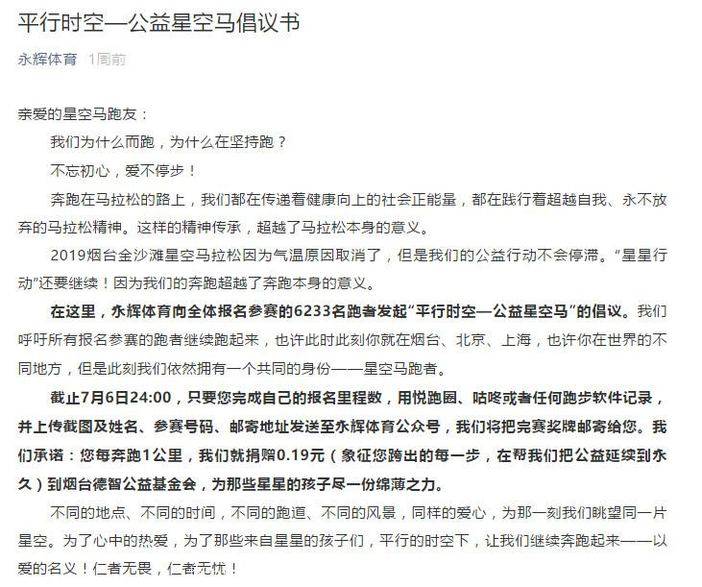 平行时空—公益星空马倡议书

永辉体育 1周前

亲爱的星空马跑友：

我们为什么而跑，为什么在坚持跑？

不忘初心，爱不停步！

奔跑在马拉松的路上，我们都在传递着健康向上的社会正能量，都在践行着超越自我、永不放弃的马拉松精神。这样的精神传承，超越了马拉松本身的意义。

2019烟台金沙滩星空马拉松因为气温原因取消了，但是我们的公益行动不会停滞。“星星行动”还要继续！因为我们的奔跑超越了奔跑本身的意义。

在这里，永辉体育向全体报名参赛的6233名跑者发起“平行时空—公益星空马”的倡议。我们呼吁所有报名参赛的跑者继续跑起来，也许此时此刻你就在烟台、北京、上海，也许你在世界的不同地方，但是此刻我们依然拥有一个共同的身份——星空马跑者。

截止7月6日24:00，只要您完成自己的报名里程数，用悦跑圈、咕咚或者任何跑步软件记录，并上传截图及姓名、参赛号码、邮寄地址发送至永辉体育公众号，我们将把完赛奖牌邮寄给您。我们承诺：您每奔跑1公里，我们就捐赠0.19元（象征您跨出的每一步，在帮我们把公益延续到永久）到烟台德智公益基金会，为那些星星的孩子尽一份绵薄之力。

不同的地点、不同的时间，不同的跑道、不同的风景，同样的爱心，为那一刻我们眺望同一片星空。为了心中的热爱，为了那些来自星星的孩子们，平行的时空下，让我们继续奔跑起来——以爱的名义！仁者无畏，仁者无忧！